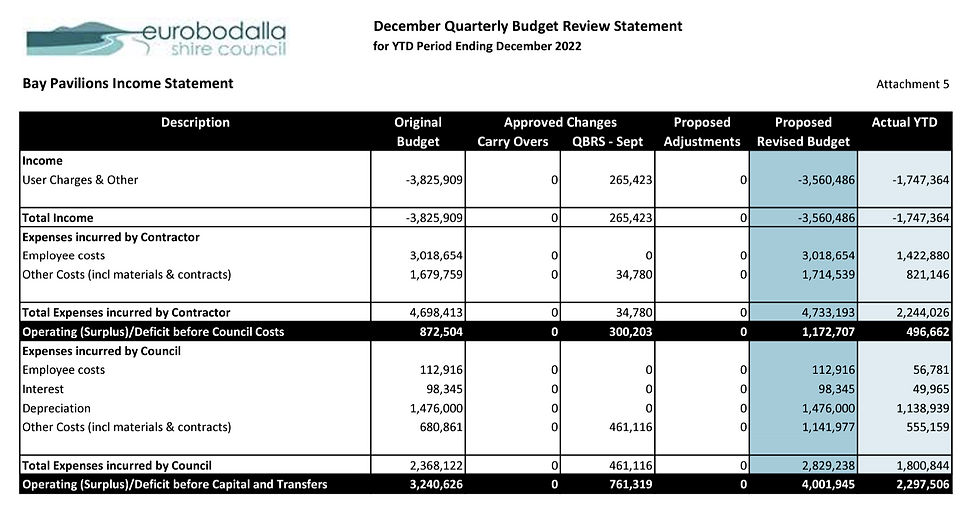 eurobodalla shire council

December Quarterly Budget Review Statement
for YTD Period Ending December 2022

Bay Pavilions Income Statement

Attachment 5

| Description | Original Budget | Approved Changes Carry Overs | Approved Changes QBRS - Sept | Proposed Adjustments | Proposed Revised Budget | Actual YTD |
|---|---|---|---|---|---|---|
| Income | | | | | | |
| User Charges & Other | -3,825,909 | 0 | 265,423 | 0 | -3,560,486 | -1,747,364 |
| Total Income | -3,825,909 | 0 | 265,423 | 0 | -3,560,486 | -1,747,364 |
| Expenses incurred by Contractor | | | | | | |
| Employee costs | 3,018,654 | 0 | 0 | 0 | 3,018,654 | 1,422,880 |
| Other Costs (incl materials & contracts) | 1,679,759 | 0 | 34,780 | 0 | 1,714,539 | 821,146 |
| Total Expenses incurred by Contractor | 4,698,413 | 0 | 34,780 | 0 | 4,733,193 | 2,244,026 |
| Operating (Surplus)/Deficit before Council Costs | 872,504 | 0 | 300,203 | 0 | 1,172,707 | 496,662 |
| Expenses incurred by Council | | | | | | |
| Employee costs | 112,916 | 0 | 0 | 0 | 112,916 | 56,781 |
| Interest | 98,345 | 0 | 0 | 0 | 98,345 | 49,965 |
| Depreciation | 1,476,000 | 0 | 0 | 0 | 1,476,000 | 1,138,939 |
| Other Costs (incl materials & contracts) | 680,861 | 0 | 461,116 | 0 | 1,141,977 | 555,159 |
| Total Expenses incurred by Council | 2,368,122 | 0 | 461,116 | 0 | 2,829,238 | 1,800,844 |
| Operating (Surplus)/Deficit before Capital and Transfers | 3,240,626 | 0 | 761,319 | 0 | 4,001,945 | 2,297,506 |